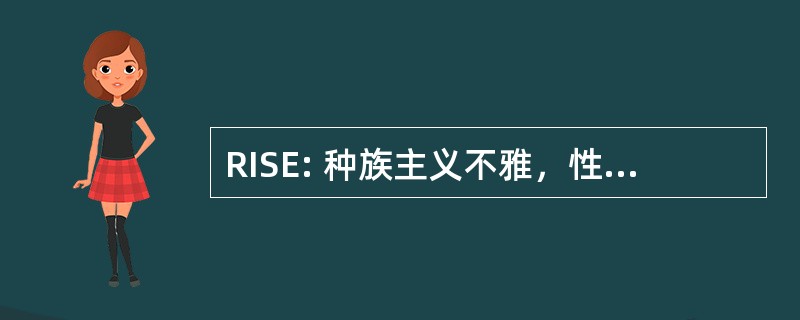 RISE: 种族主义不雅，性...